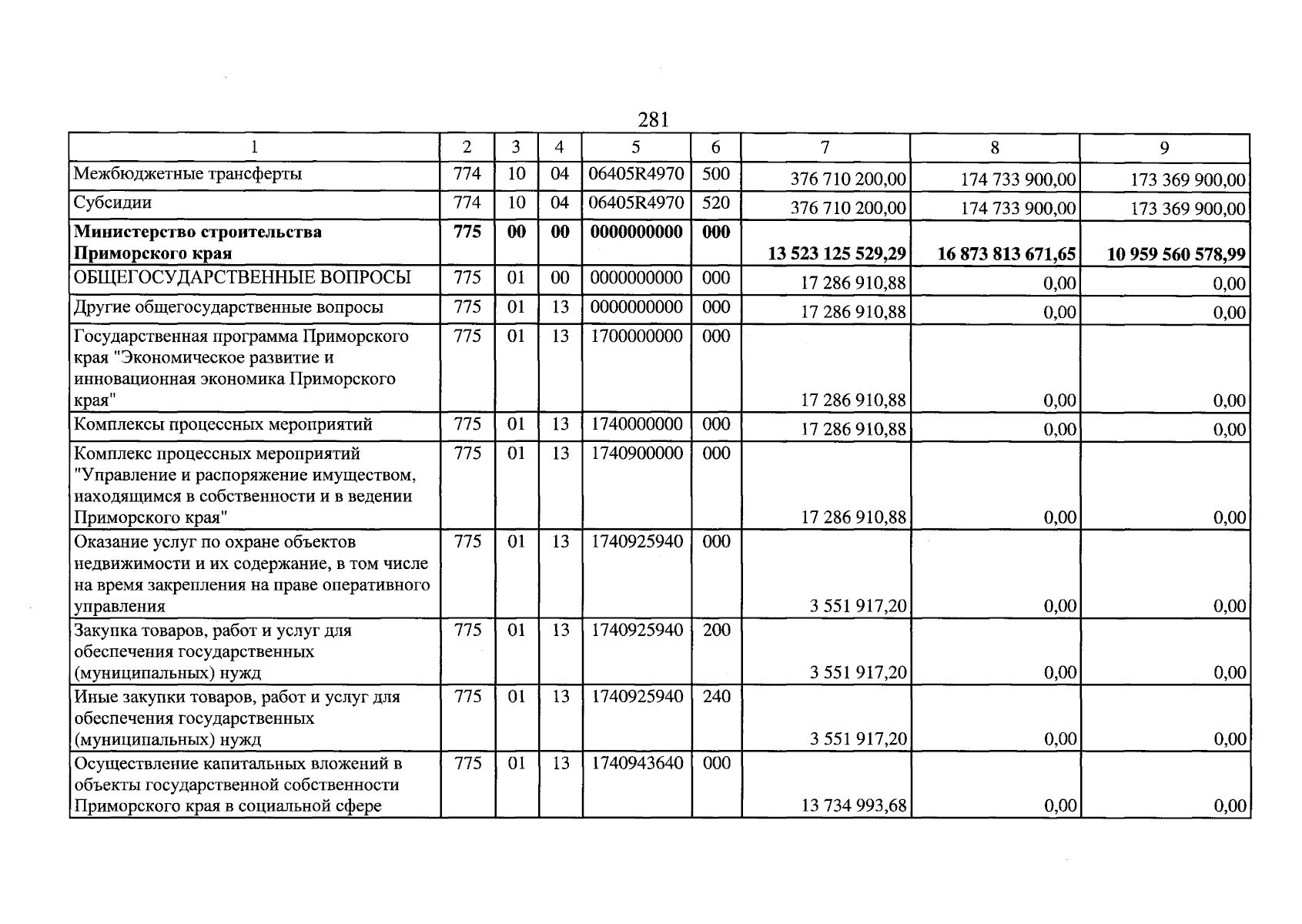 281

| 1 | 2 | 3 | 4 | 5 | 6 | 7 | 8 | 9 |
|---|---|---|---|---|---|---|---|---|
| Межбюджетные трансферты | 774 | 10 | 04 | 06405R4970 | 500 | 376 710 200,00 | 174 733 900,00 | 173 369 900,00 |
| Субсидии | 774 | 10 | 04 | 06405R4970 | 520 | 376 710 200,00 | 174 733 900,00 | 173 369 900,00 |
| Министерство строительства Приморского края | 775 | 00 | 00 | 0000000000 | 000 | 13 523 125 529,29 | 16 873 813 671,65 | 10 959 560 578,99 |
| ОБЩЕГОСУДАРСТВЕННЫЕ ВОПРОСЫ | 775 | 01 | 00 | 0000000000 | 000 | 17 286 910,88 | 0,00 | 0,00 |
| Другие общегосударственные вопросы | 775 | 01 | 13 | 0000000000 | 000 | 17 286 910,88 | 0,00 | 0,00 |
| Государственная программа Приморского края "Экономическое развитие и инновационная экономика Приморского края" | 775 | 01 | 13 | 1700000000 | 000 | 17 286 910,88 | 0,00 | 0,00 |
| Комплексы процессных мероприятий | 775 | 01 | 13 | 1740000000 | 000 | 17 286 910,88 | 0,00 | 0,00 |
| Комплекс процессных мероприятий "Управление и распоряжение имуществом, находящимся в собственности и в ведении Приморского края" | 775 | 01 | 13 | 1740900000 | 000 | 17 286 910,88 | 0,00 | 0,00 |
| Оказание услуг по охране объектов недвижимости и их содержание, в том числе на время закрепления на праве оперативного управления | 775 | 01 | 13 | 1740925940 | 000 | 3 551 917,20 | 0,00 | 0,00 |
| Закупка товаров, работ и услуг для обеспечения государственных (муниципальных) нужд | 775 | 01 | 13 | 1740925940 | 200 | 3 551 917,20 | 0,00 | 0,00 |
| Иные закупки товаров, работ и услуг для обеспечения государственных (муниципальных) нужд | 775 | 01 | 13 | 1740925940 | 240 | 3 551 917,20 | 0,00 | 0,00 |
| Осуществление капитальных вложений в объекты государственной собственности Приморского края в социальной сфере | 775 | 01 | 13 | 1740943640 | 000 | 13 734 993,68 | 0,00 | 0,00 |